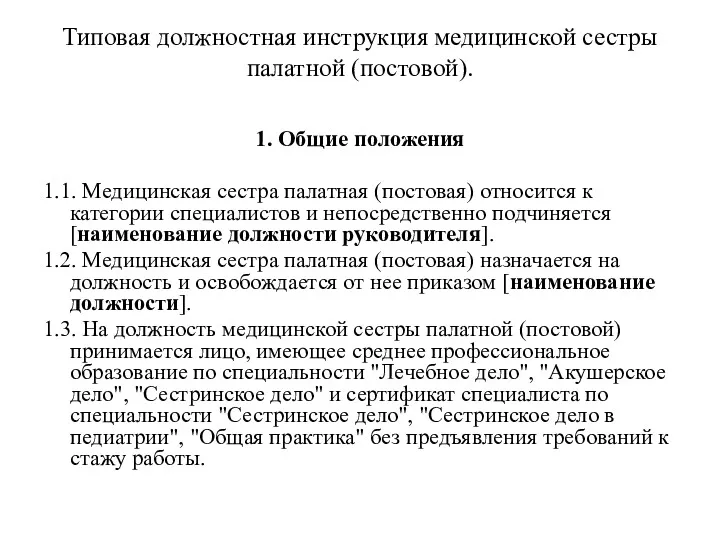 Типовая должностная инструкция медицинской сестры палатной (постовой).

1. Общие положения

1.1. Медицинская сестра палатная (постовая) относится к категории специалистов и непосредственно подчиняется [наименование должности руководителя].

1.2. Медицинская сестра палатная (постовая) назначается на должность и освобождается от нее приказом [наименование должности].

1.3. На должность медицинской сестры палатной (постовой) принимается лицо, имеющее среднее профессиональное образование по специальности "Лечебное дело", "Акушерское дело", "Сестринское дело" и сертификат специалиста по специальности "Сестринское дело", "Сестринское дело в педиатрии", "Общая практика" без предъявления требований к стажу работы.